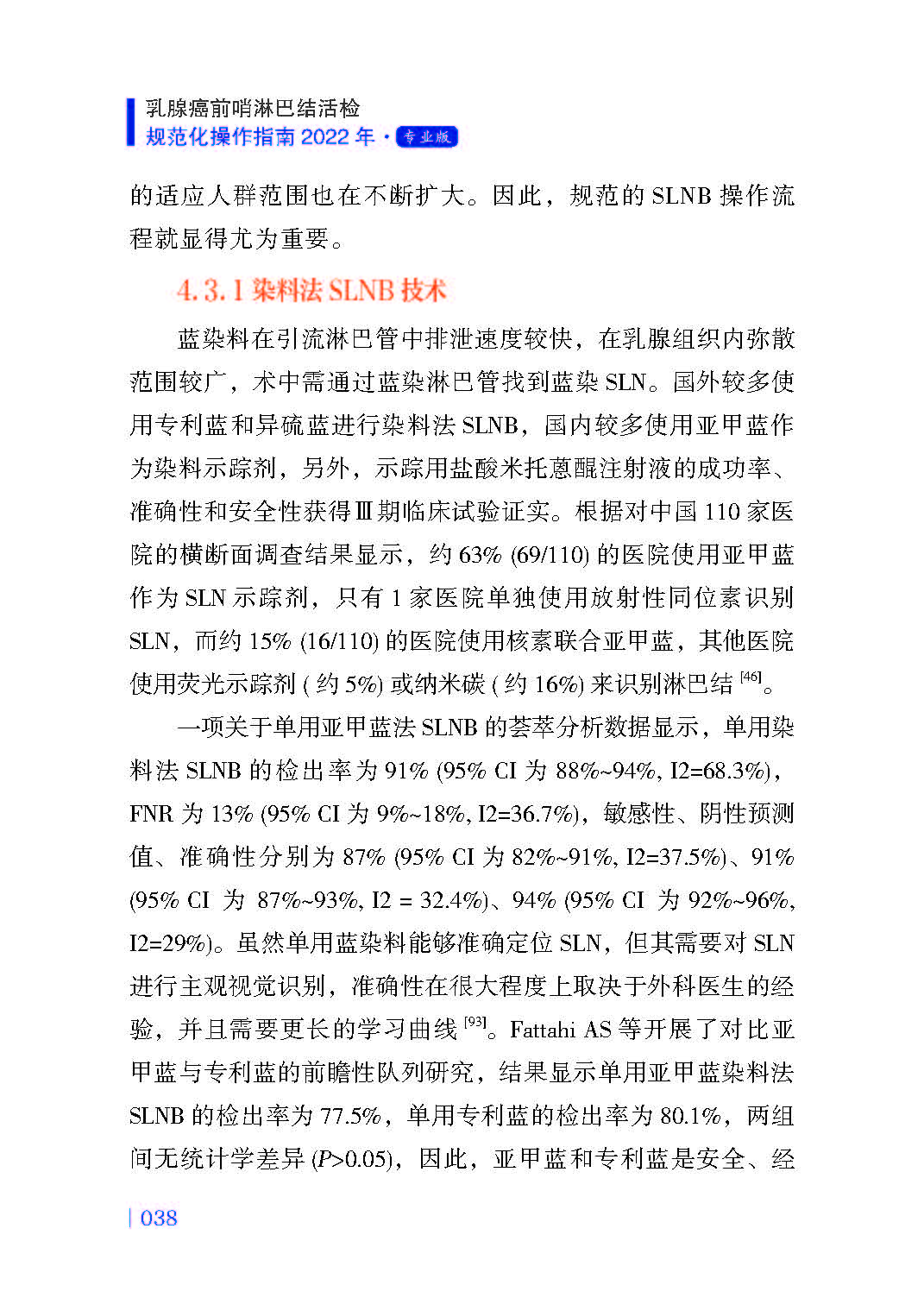 乳腺癌前哨淋巴结活检
规范化操作指南 2022 年 · 专业版

的适应人群范围也在不断扩大。因此，规范的 SLNB 操作流程就显得尤为重要。

4.3.1 染料法 SLNB 技术

蓝染料在引流淋巴管中排泄速度较快，在乳腺组织内弥散范围较广，术中需通过蓝染淋巴管找到蓝染 SLN。国外较多使用专利蓝和异硫蓝进行染料法 SLNB，国内较多使用亚甲蓝作为染料示踪剂，另外，示踪用盐酸米托蒽醌注射液的成功率、准确性和安全性获得Ⅲ期临床试验证实。根据对中国 110 家医院的横断面调查结果显示，约 63% (69/110) 的医院使用亚甲蓝作为 SLN 示踪剂，只有 1 家医院单独使用放射性同位素识别 SLN，而约 15% (16/110) 的医院使用核素联合亚甲蓝，其他医院使用荧光示踪剂 ( 约 5%) 或纳米碳 ( 约 16%) 来识别淋巴结 $^{[46]}$。

一项关于单用亚甲蓝法 SLNB 的荟萃分析数据显示，单用染料法 SLNB 的检出率为 91% (95% CI 为 88%~94%, I2=68.3%)，FNR 为 13% (95% CI 为 9%~18%, I2=36.7%)，敏感性、阴性预测值、准确性分别为 87% (95% CI 为 82%~91%, I2=37.5%)、91% (95% CI 为 87%~93%, I2 = 32.4%)、94% (95% CI 为 92%~96%, I2=29%)。虽然单用蓝染料能够准确定位 SLN，但其需要对 SLN 进行主观视觉识别，准确性在很大程度上取决于外科医生的经验，并且需要更长的学习曲线 $^{[93]}$。Fattahi AS 等开展了对比亚甲蓝与专利蓝的前瞻性队列研究，结果显示单用亚甲蓝染料法 SLNB 的检出率为 77.5%，单用专利蓝的检出率为 80.1%，两组间无统计学差异 ($P$>0.05)，因此，亚甲蓝和专利蓝是安全、经

038